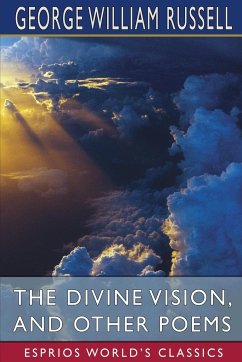 GEORGE WILLIAM RUSSELL

THE DIVINE VISION, AND OTHER POEMS

ESPRIOS WORLD'S CLASSICS